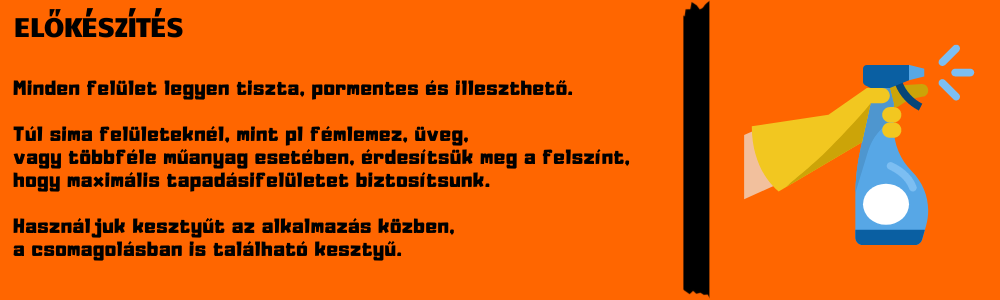 ELŐKÉSZÍTÉS

Minden felület legyen tiszta, pormentes és illeszthető.

Túl sima felületeknél, mint pl fémlemez, üveg, vagy többféle műanyag esetében, érdesítsük meg a felszínt, hogy maximális tapadásifelületet biztosítsunk.

Használjuk kesztyűt az alkalmazás közben, a csomagolásban is található kesztyű.